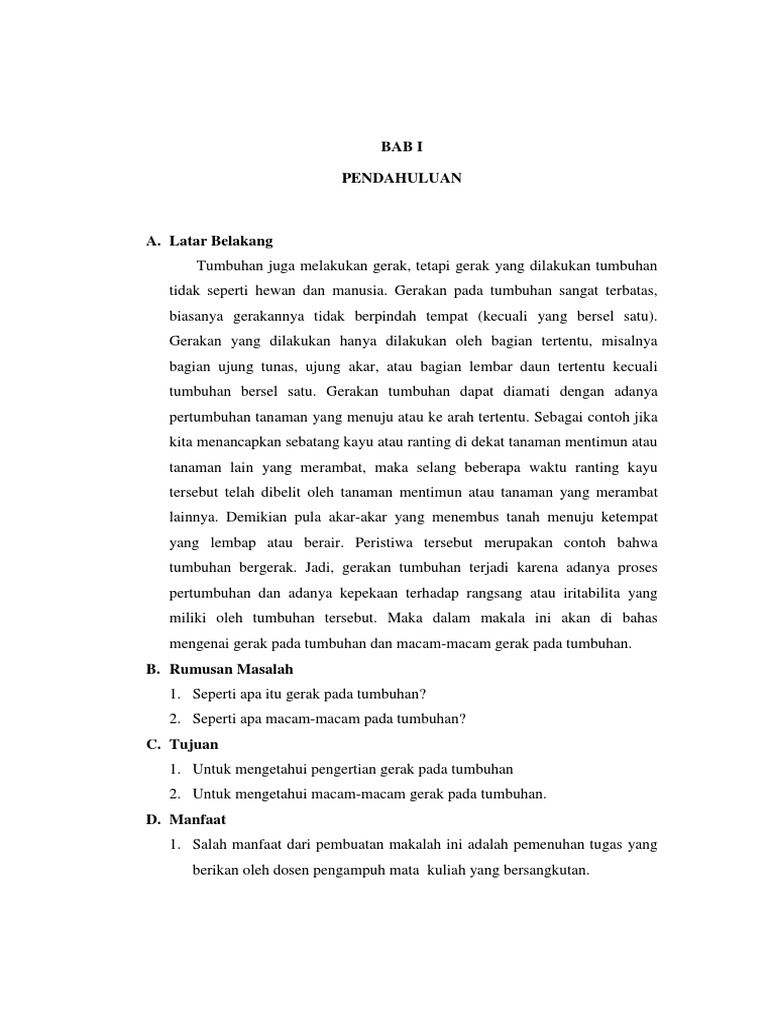 BAB I

PENDAHULUAN

A. Latar Belakang

Tumbuhan juga melakukan gerak, tetapi gerak yang dilakukan tumbuhan tidak seperti hewan dan manusia. Gerakan pada tumbuhan sangat terbatas, biasanya gerakannya tidak berpindah tempat (kecuali yang bersel satu). Gerakan yang dilakukan hanya dilakukan oleh bagian tertentu, misalnya bagian ujung tunas, ujung akar, atau bagian lembar daun tertentu kecuali tumbuhan bersel satu. Gerakan tumbuhan dapat diamati dengan adanya pertumbuhan tanaman yang menuju atau ke arah tertentu. Sebagai contoh jika kita menancapkan sebatang kayu atau ranting di dekat tanaman mentimun atau tanaman lain yang merambat, maka selang beberapa waktu ranting kayu tersebut telah dibelit oleh tanaman mentimun atau tanaman yang merambat lainnya. Demikian pula akar-akar yang menembus tanah menuju ketempat yang lembap atau berair. Peristiwa tersebut merupakan contoh bahwa tumbuhan bergerak. Jadi, gerakan tumbuhan terjadi karena adanya proses pertumbuhan dan adanya kepekaan terhadap rangsang atau iritabilita yang miliki oleh tumbuhan tersebut. Maka dalam makala ini akan di bahas mengenai gerak pada tumbuhan dan macam-macam gerak pada tumbuhan.

B. Rumusan Masalah

1. Seperti apa itu gerak pada tumbuhan?
2. Seperti apa macam-macam pada tumbuhan?

C. Tujuan

1. Untuk mengetahui pengertian gerak pada tumbuhan
2. Untuk mengetahui macam-macam gerak pada tumbuhan.

D. Manfaat

1. Salah manfaat dari pembuatan makalah ini adalah pemenuhan tugas yang berikan oleh dosen pengampuh mata kuliah yang bersangkutan.